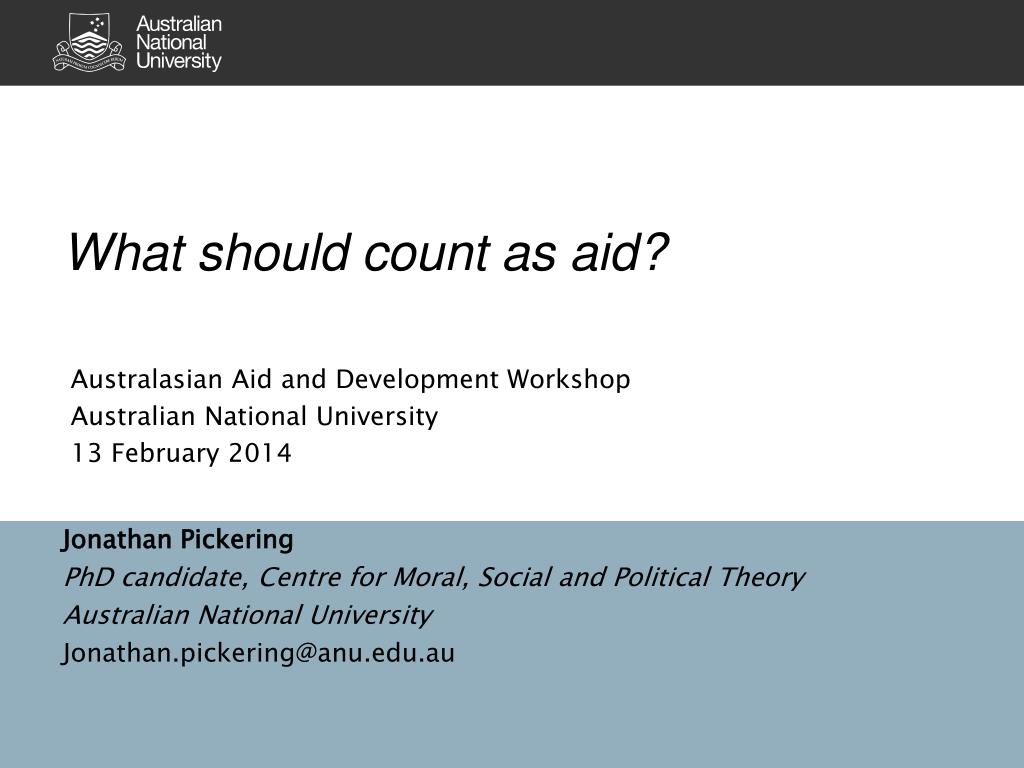 Australian National University

What should count as aid?

Australasian Aid and Development Workshop
Australian National University
13 February 2014

Jonathan Pickering
PhD candidate, Centre for Moral, Social and Political Theory
Australian National University
Jonathan.pickering@anu.edu.au